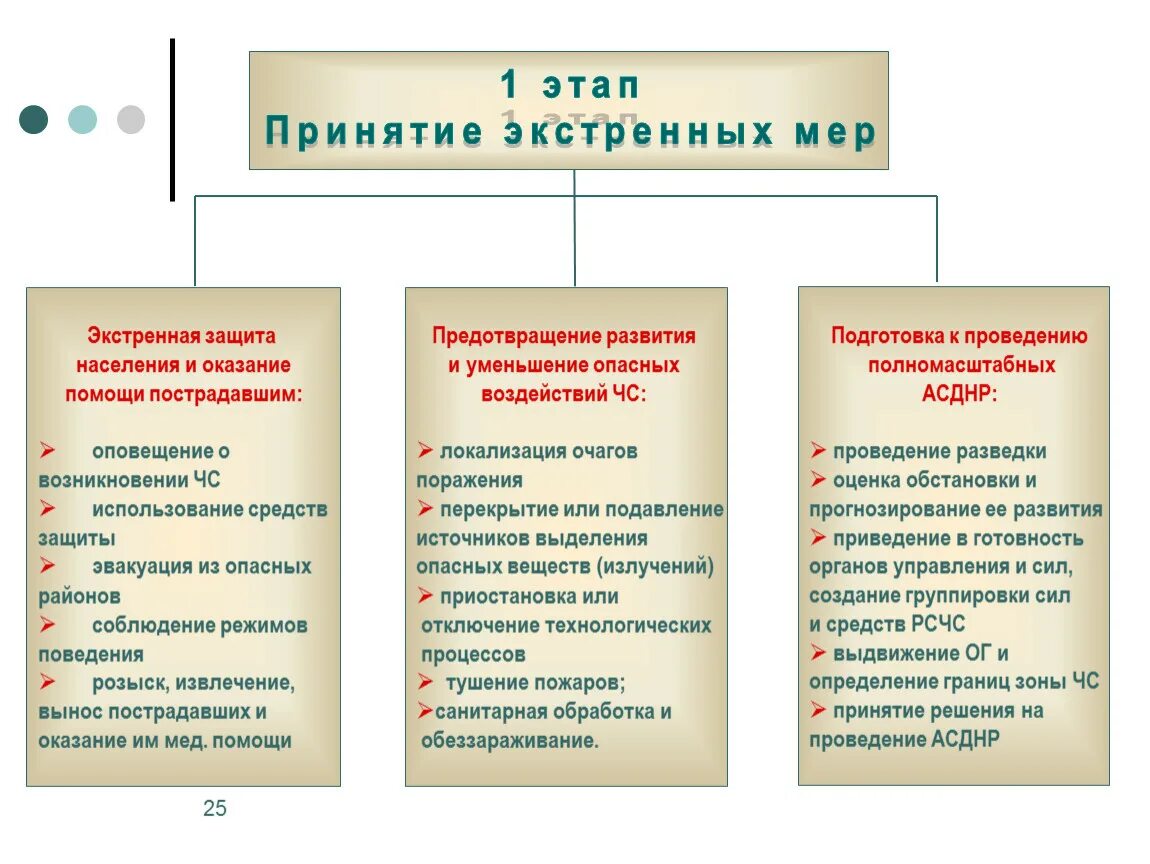 1 этап
Принятие экстренных мер

Экстренная защита населения и оказание помощи пострадавшим:

➢ оповещение о возникновении ЧС
➢ использование средств защиты
➢ эвакуация из опасных районов
➢ соблюдение режимов поведения
➢ розыск, извлечение, вынос пострадавших и оказание им мед. помощи

Предотвращение развития и уменьшение опасных воздействий ЧС:

➢ локализация очагов поражения
➢ перекрытие или подавление источников выделения опасных веществ (излучений)
➢ приостановка или отключение технологических процессов
➢ тушение пожаров;
➢санитарная обработка и обеззараживание.

Подготовка к проведению полномасштабных АСДНР:

➢ проведение разведки
➢ оценка обстановки и прогнозирование ее развития
➢ приведение в готовность органов управления и сил, создание группировки сил и средств РСЧС
➢ выдвижение ОГ и определение границ зоны ЧС
➢ принятие решения на проведение АСДНР

25